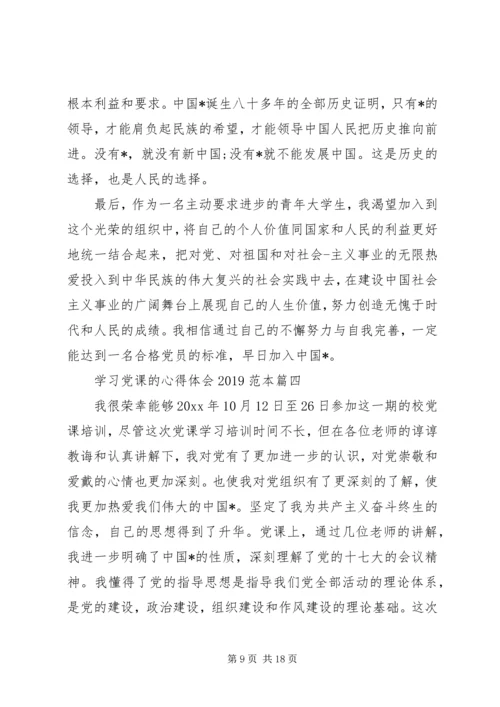 根本利益和要求。中国*诞生八十多年的全部历史证明，只有*的领导，才能肩负起民族的希望，才能领导中国人民把历史推向前进。没有*，就没有新中国;没有*就不能发展中国。这是历史的选择，也是人民的选择。

最后，作为一名主动要求进步的青年大学生，我渴望加入到这个光荣的组织中，将自己的个人价值同国家和人民的利益更好地统一结合起来，把对党、对祖国和对社会-主义事业的无限热爱投入到中华民族的伟大复兴的社会实践中去，在建设中国社会主义事业的广阔舞台上展现自己的人生价值，努力创造无愧于时代和人民的成绩。我相信通过自己的不懈努力与自我完善，一定能达到一名合格党员的标准，早日加入中国*。

学习党课的心得体会 2019 范本篇四

我很荣幸能够 20xx 年 10 月 12 日至 26 日参加这一期的校党课培训，尽管这次党课学习培训时间不长，但在各位老师的谆谆教诲和认真讲解下，我对党有了更加进一步的认识，对党崇敬和爱戴的心情也更加深刻。也使我对党组织有了更深刻的了解，使我更加热爱我们伟大的中国*。坚定了我为共产主义奋斗终生的信念，自己的思想得到了升华。党课上，通过几位老师的讲解，我进一步明确了中国*的性质，深刻理解了党的十七大的会议精神。我懂得了党的指导思想是指导我们党全部活动的理论体系，是党的建设，政治建设，组织建设和作风建设的理论基础。这次

第 9 页 共 18 页